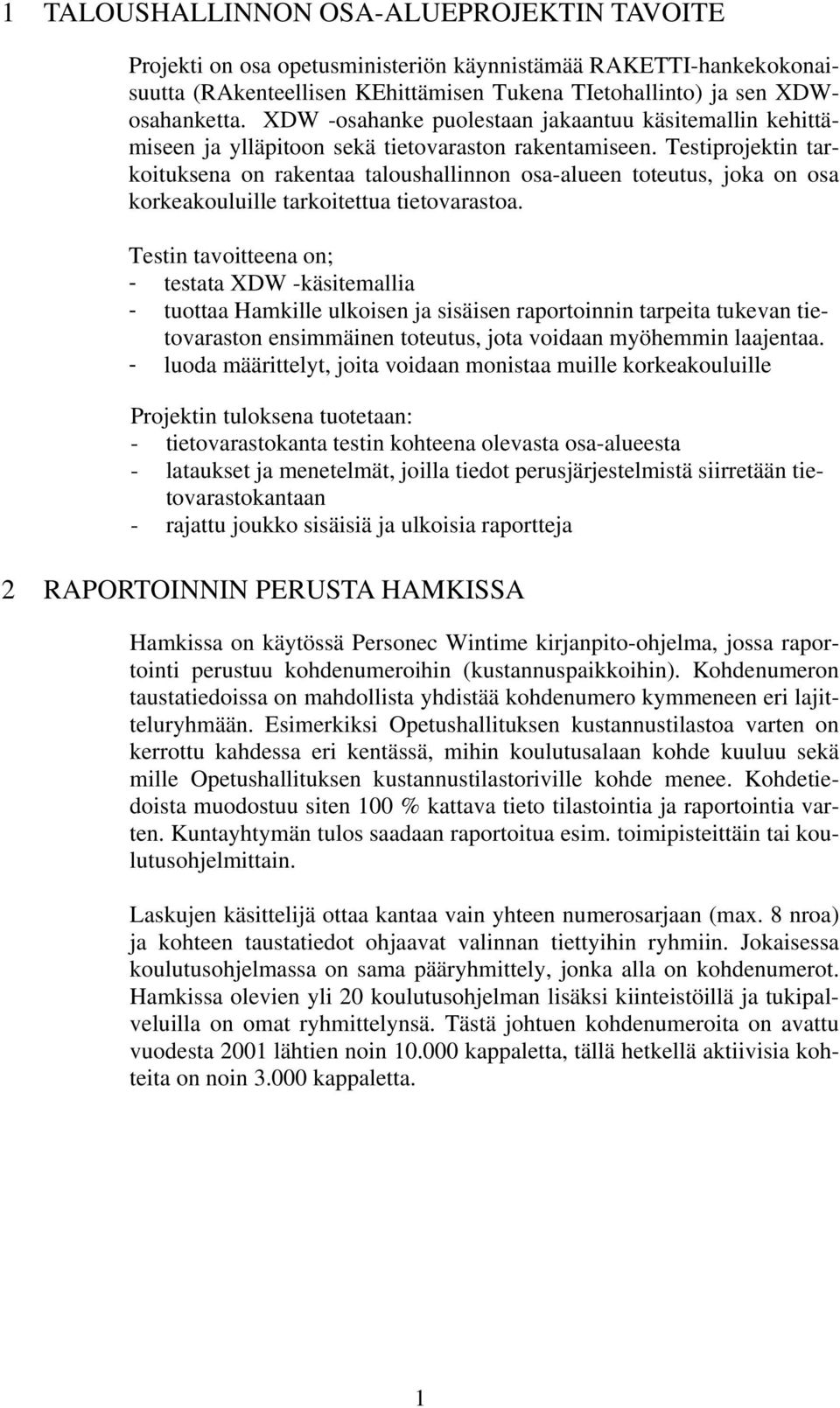 1 TALOUSHALLINNON OSA-ALUEPROJEKTIN TAVOITE

Projekti on osa opetusministeriön käynnistämää RAKETTI-hankekokonaisuutta (RAkenteellisen KEhittämisen Tukena TIetohallinto) ja sen XDW-osahanketta. XDW -osahanke puolestaan jakaantuu käsitemallin kehittämiseen ja ylläpitoon sekä tietovaraston rakentamiseen. Testiprojektin tarkoituksena on rakentaa taloushallinnon osa-alueen toteutus, joka on osa korkeakouluille tarkoitettua tietovarastoa.

Testin tavoitteena on;
- testata XDW -käsitemallia
- tuottaa Hamkille ulkoisen ja sisäisen raportoinnin tarpeita tukevan tietovaraston ensimmäinen toteutus, jota voidaan myöhemmin laajentaa.
- luoda määrittelyt, joita voidaan monistaa muille korkeakouluille

Projektin tuloksena tuotetaan:
- tietovarastokanta testin kohteena olevasta osa-alueesta
- lataukset ja menetelmät, joilla tiedot perusjärjestelmistä siirretään tietovarastokantaan
- rajattu joukko sisäisiä ja ulkoisia raportteja

2 RAPORTOINNIN PERUSTA HAMKISSA

Hamkissa on käytössä Personec Wintime kirjanpito-ohjelma, jossa raportointi perustuu kohdenumeroihin (kustannuspaikkoihin). Kohdenumeron taustatiedoissa on mahdollista yhdistää kohdenumero kymmeneen eri lajitteluryhmään. Esimerkiksi Opetushallituksen kustannustilastoa varten on kerrottu kahdessa eri kentässä, mihin koulutusalaan kohde kuuluu sekä mille Opetushallituksen kustannustilastoriville kohde menee. Kohdetiedoista muodostuu siten 100 % kattava tieto tilastointia ja raportointia varten. Kuntayhtymän tulos saadaan raportoitua esim. toimipisteittäin tai koulutusohjelmittain.

Laskujen käsittelijä ottaa kantaa vain yhteen numerosarjaan (max. 8 nroa) ja kohteen taustatiedot ohjaavat valinnan tiettyihin ryhmiin. Jokaisessa koulutusohjelmassa on sama pääryhmittely, jonka alla on kohdenumerot. Hamkissa olevien yli 20 koulutusohjelman lisäksi kiinteistöillä ja tukipalveluilla on omat ryhmittelynsä. Tästä johtuen kohdenumeroita on avattu vuodesta 2001 lähtien noin 10.000 kappaletta, tällä hetkellä aktiivisia kohteita on noin 3.000 kappaletta.

1